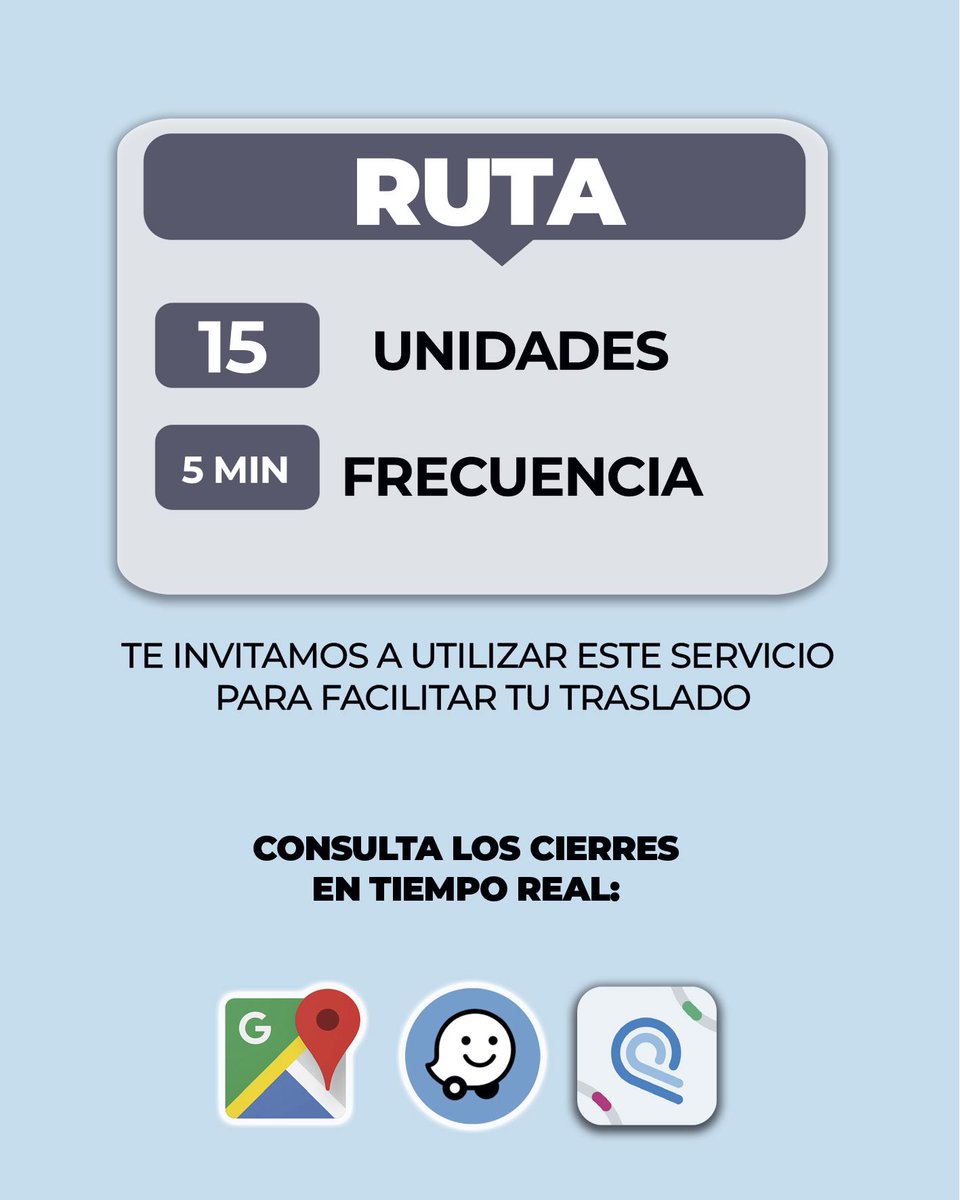 RUTA

15 UNIDADES

5 MIN FRECUENCIA

TE INVITAMOS A UTILIZAR ESTE SERVICIO PARA FACILITAR TU TRASLADO

CONSULTA LOS CIERRES EN TIEMPO REAL:

G